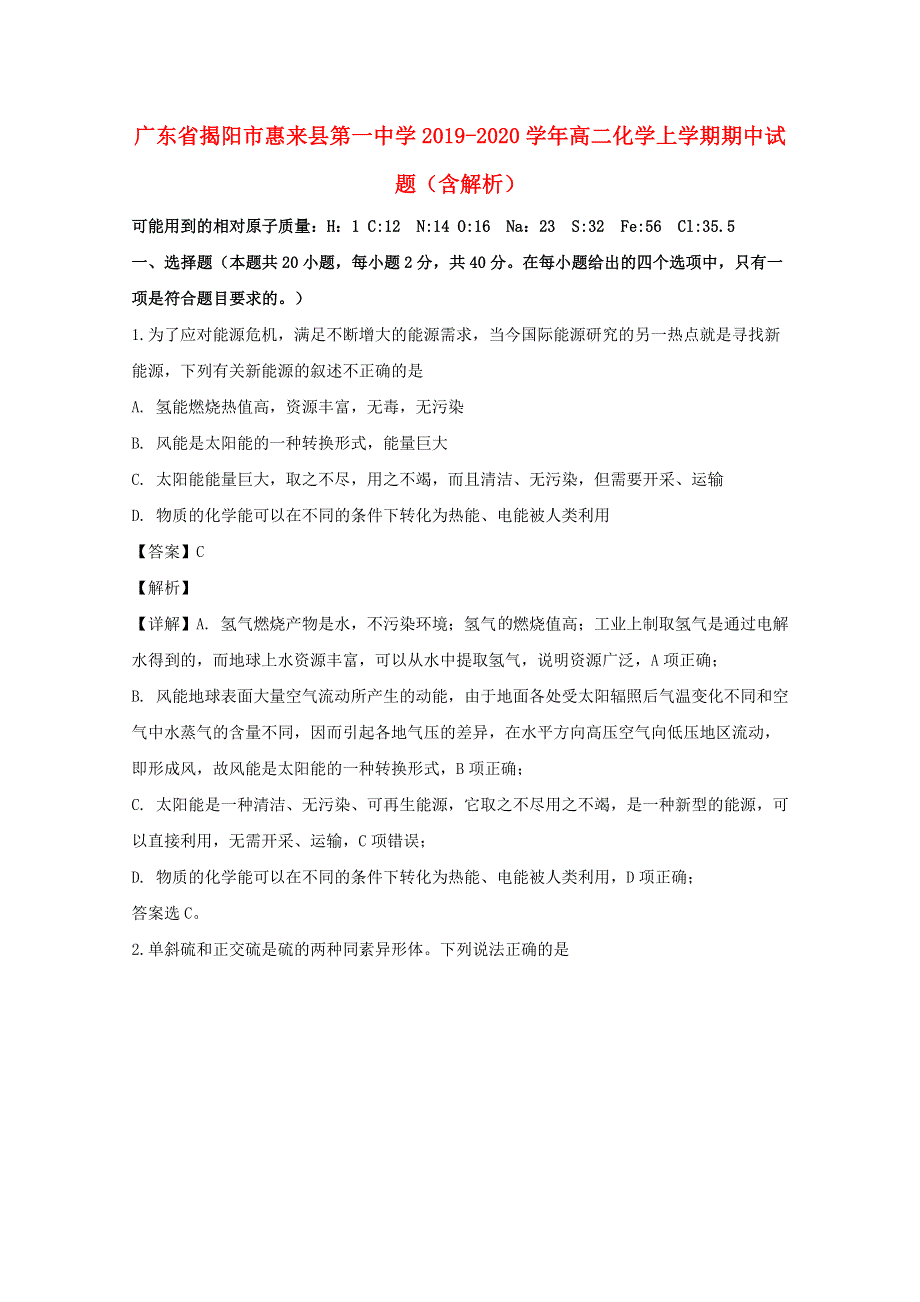 广东省揭阳市惠来县第一中学2019-2020学年高二化学上学期期中试题（含解析）

可能用到的相对原子质量：H：1 C:12 N:14 O:16 Na：23 S:32 Fe:56 Cl:35.5

一、选择题（本题共20小题，每小题2分，共40分。在每小题给出的四个选项中，只有一项是符合题目要求的。）

1.为了应对能源危机，满足不断增大的能源需求，当今国际能源研究的另一热点就是寻找新能源，下列有关新能源的叙述不正确的是

A. 氢能燃烧热值高，资源丰富，无毒，无污染

B. 风能是太阳能的一种转换形式，能量巨大

C. 太阳能能量巨大，取之不尽，用之不竭，而且清洁、无污染，但需要开采、运输

D. 物质的化学能可以在不同的条件下转化为热能、电能被人类利用

【答案】C

【解析】

【详解】A. 氢气燃烧产物是水，不污染环境；氢气的燃烧值高；工业上制取氢气是通过电解水得到的，而地球上水资源丰富，可以从水中提取氢气，说明资源广泛，A项正确；

B. 风能地球表面大量空气流动所产生的动能，由于地面各处受太阳辐照后气温变化不同和空气中水蒸气的含量不同，因而引起各地气压的差异，在水平方向高压空气向低压地区流动，即形成风，故风能是太阳能的一种转换形式，B项正确；

C. 太阳能是一种清洁、无污染、可再生能源，它取之不尽用之不竭，是一种新型的能源，可以直接利用，无需开采、运输，C项错误；

D. 物质的化学能可以在不同的条件下转化为热能、电能被人类利用，D项正确；

答案选C。

2.单斜硫和正交硫是硫的两种同素异形体。下列说法正确的是